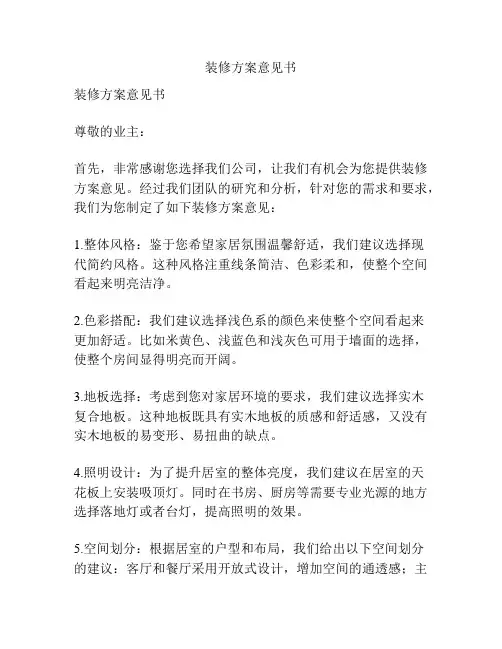 装修方案意见书

装修方案意见书

尊敬的业主：

首先，非常感谢您选择我们公司，让我们有机会为您提供装修方案意见。经过我们团队的研究和分析，针对您的需求和要求，我们为您制定了如下装修方案意见：

1.整体风格：鉴于您希望家居氛围温馨舒适，我们建议选择现代简约风格。这种风格注重线条简洁、色彩柔和，使整个空间看起来明亮洁净。

2.色彩搭配：我们建议选择浅色系的颜色来使整个空间看起来更加舒适。比如米黄色、浅蓝色和浅灰色可用于墙面的选择，使整个房间显得明亮而开阔。

3.地板选择：考虑到您对家居环境的要求，我们建议选择实木复合地板。这种地板既具有实木地板的质感和舒适感，又没有实木地板的易变形、易扭曲的缺点。

4.照明设计：为了提升居室的整体亮度，我们建议在居室的天花板上安装吸顶灯。同时在书房、厨房等需要专业光源的地方选择落地灯或者台灯，提高照明的效果。

5.空间划分：根据居室的户型和布局，我们给出以下空间划分的建议：客厅和餐厅采用开放式设计，增加空间的通透感；主